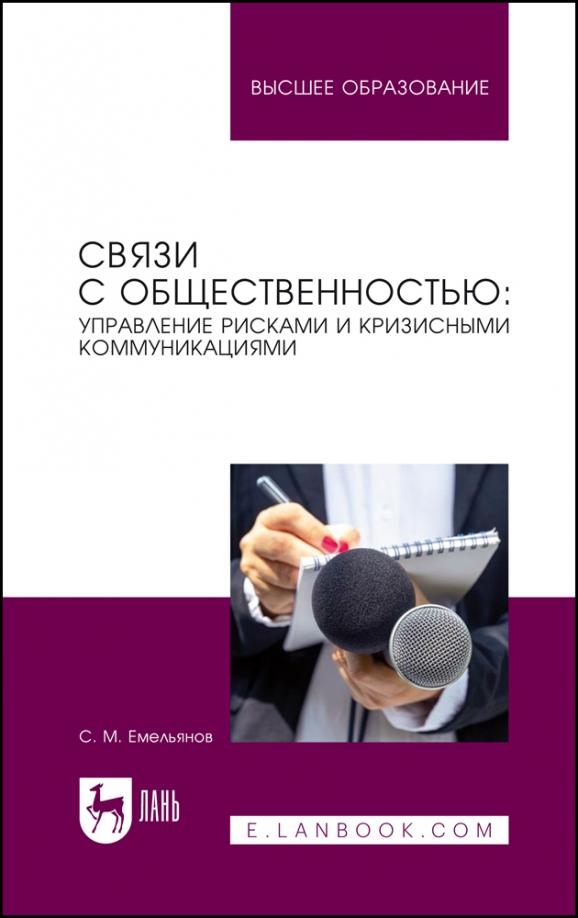 ВЫСШЕЕ ОБРАЗОВАНИЕ

СВЯЗИ С ОБЩЕСТВЕННОСТЬЮ: УПРАВЛЕНИЕ РИСКАМИ И КРИЗИСНЫМИ КОММУНИКАЦИЯМИ

С. М. Емельянов

ЛАНЬ

E.LANBOOK.COM